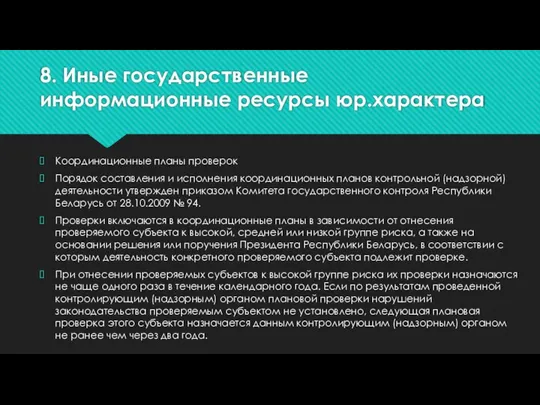 8. Иные государственные информационные ресурсы юр.характера

Координационные планы проверок

Порядок составления и исполнения координационных планов контрольной (надзорной) деятельности утвержден приказом Комитета государственного контроля Республики Беларусь от 28.10.2009 № 94.

Проверки включаются в координационные планы в зависимости от отнесения проверяемого субъекта к высокой, средней или низкой группе риска, а также на основании решения или поручения Президента Республики Беларусь, в соответствии с которым деятельность конкретного проверяемого субъекта подлежит проверке.

При отнесении проверяемых субъектов к высокой группе риска их проверки назначаются не чаще одного раза в течение календарного года. Если по результатам проведенной контролирующим (надзорным) органом плановой проверки нарушений законодательства проверяемым субъектом не установлено, следующая плановая проверка этого субъекта назначается данным контролирующим (надзорным) органом не ранее чем через два года.